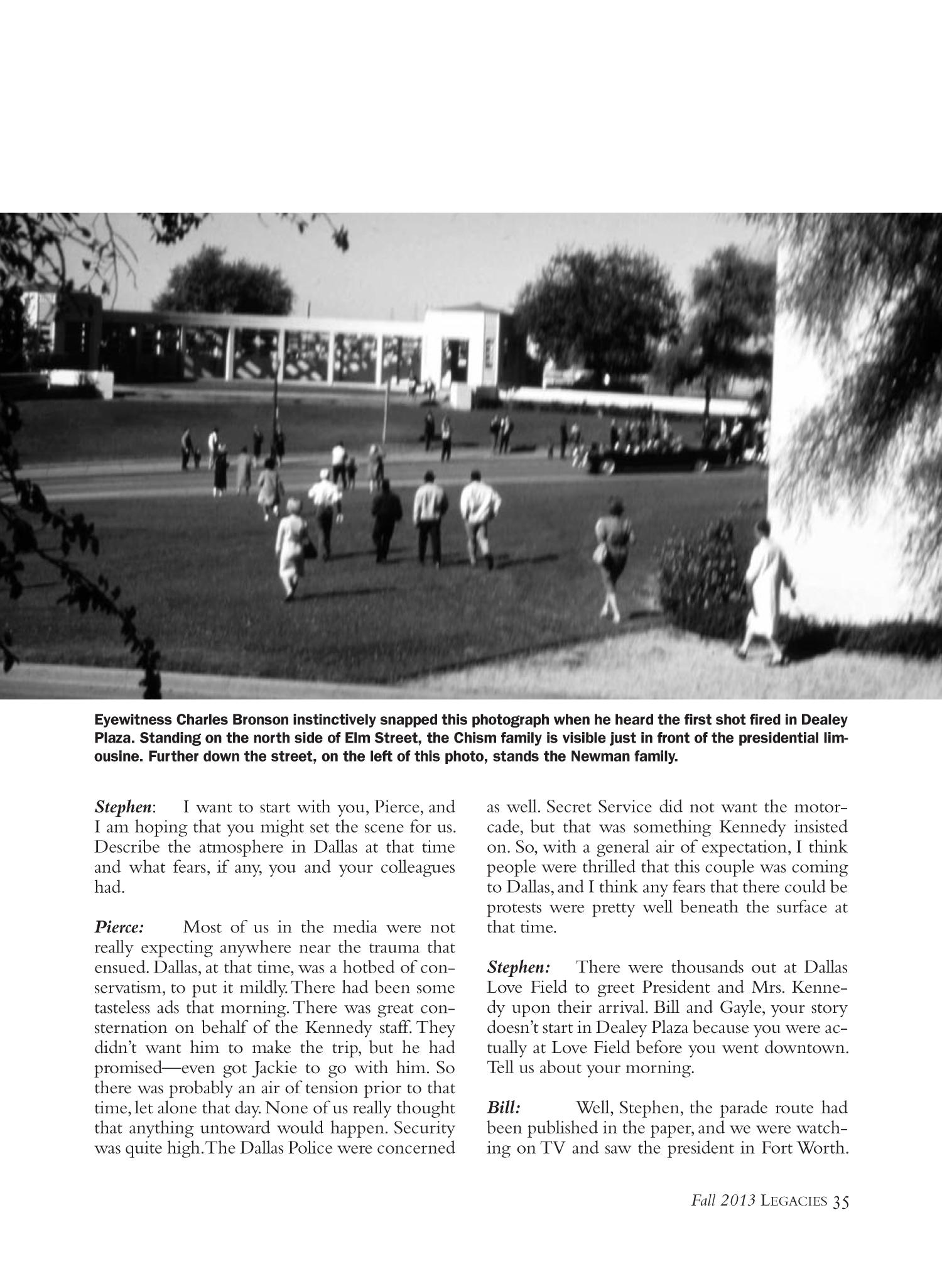 Eyewitness Charles Bronson instinctively snapped this photograph when he heard the first shot fired in Dealey Plaza. Standing on the north side of Elm Street, the Chism family is visible just in front of the presidential limousine. Further down the street, on the left of this photo, stands the Newman family.

Stephen: I want to start with you, Pierce, and I am hoping that you might set the scene for us. Describe the atmosphere in Dallas at that time and what fears, if any, you and your colleagues had.

Pierce: Most of us in the media were not really expecting anywhere near the trauma that ensued. Dallas, at that time, was a hotbed of conservatism, to put it mildly. There had been some tasteless ads that morning. There was great consternation on behalf of the Kennedy staff. They didn't want him to make the trip, but he had promised—even got Jackie to go with him. So there was probably an air of tension prior to that time, let alone that day. None of us really thought that anything untoward would happen. Security was quite high. The Dallas Police were concerned as well. Secret Service did not want the motorcade, but that was something Kennedy insisted on. So, with a general air of expectation, I think people were thrilled that this couple was coming to Dallas, and I think any fears that there could be protests were pretty well beneath the surface at that time.

Stephen: There were thousands out at Dallas Love Field to greet President and Mrs. Kennedy upon their arrival. Bill and Gayle, your story doesn't start in Dealey Plaza because you were actually at Love Field before you went downtown. Tell us about your morning.

Bill: Well, Stephen, the parade route had been published in the paper, and we were watching on TV and saw the president in Fort Worth.

Fall 2013 LEGACIES 35